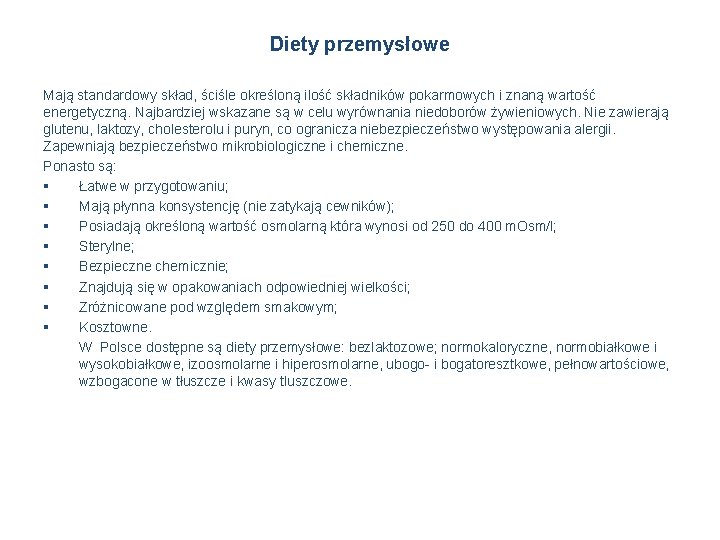 Diety przemysłowe

Mają standardowy skład, ściśle określoną ilość składników pokarmowych i znaną wartość energetyczną. Najbardziej wskazane są w celu wyrównania niedoborów żywieniowych. Nie zawierają glutenu, laktozy, cholesterolu i puryn, co ogranicza niebezpieczeństwo występowania alergii. Zapewniają bezpieczeństwo mikrobiologiczne i chemiczne.
Ponasto są:
▪ Łatwe w przygotowaniu;
▪ Mają płynna konsystencję (nie zatykają cewników);
▪ Posiadają określoną wartość osmolarną która wynosi od 250 do 400 mOsm/l;
▪ Sterylne;
▪ Bezpieczne chemicznie;
▪ Znajdują się w opakowaniach odpowiedniej wielkości;
▪ Zróżnicowane pod względem smakowym;
▪ Kosztowne.
W Polsce dostępne są diety przemysłowe: bezlaktozowe; normokaloryczne, normobiałkowe i wysokobiałkowe, izoosmolarne i hiperosmolarne, ubogo- i bogatoresztkowe, pełnowartościowe, wzbogacone w tłuszcze i kwasy tluszczowe.